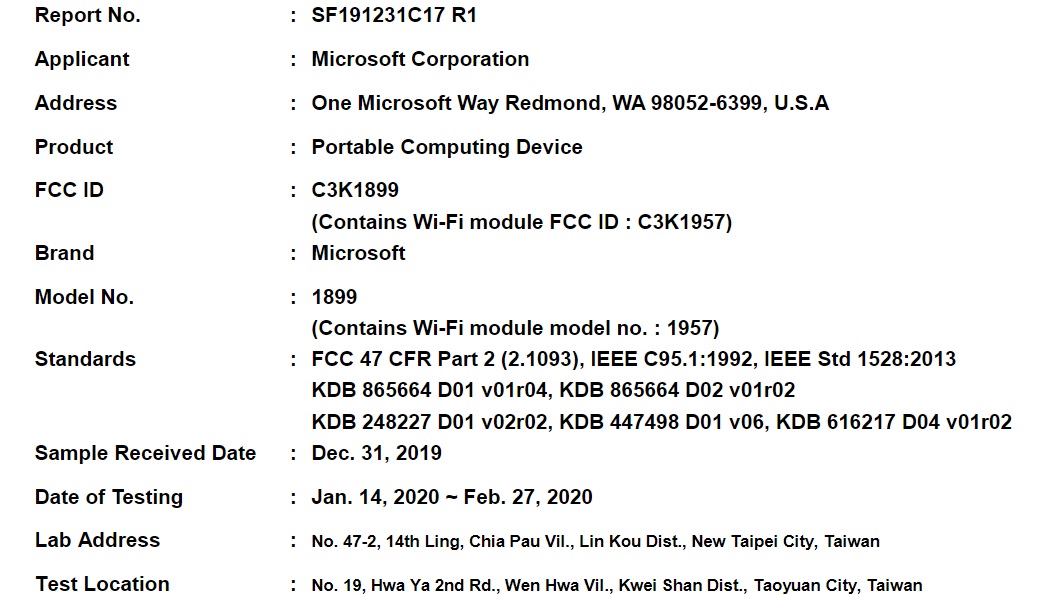 Report No. : SF191231C17 R1

Applicant : Microsoft Corporation

Address : One Microsoft Way Redmond, WA 98052-6399, U.S.A

Product : Portable Computing Device

FCC ID : C3K1899
(Contains Wi-Fi module FCC ID : C3K1957)

Brand : Microsoft

Model No. : 1899
(Contains Wi-Fi module model no. : 1957)

Standards : FCC 47 CFR Part 2 (2.1093), IEEE C95.1:1992, IEEE Std 1528:2013
KDB 865664 D01 v01r04, KDB 865664 D02 v01r02
KDB 248227 D01 v02r02, KDB 447498 D01 v06, KDB 616217 D04 v01r02

Sample Received Date : Dec. 31, 2019

Date of Testing : Jan. 14, 2020 ~ Feb. 27, 2020

Lab Address : No. 47-2, 14th Ling, Chia Pau Vil., Lin Kou Dist., New Taipei City, Taiwan

Test Location : No. 19, Hwa Ya 2nd Rd., Wen Hwa Vil., Kwei Shan Dist., Taoyuan City, Taiwan